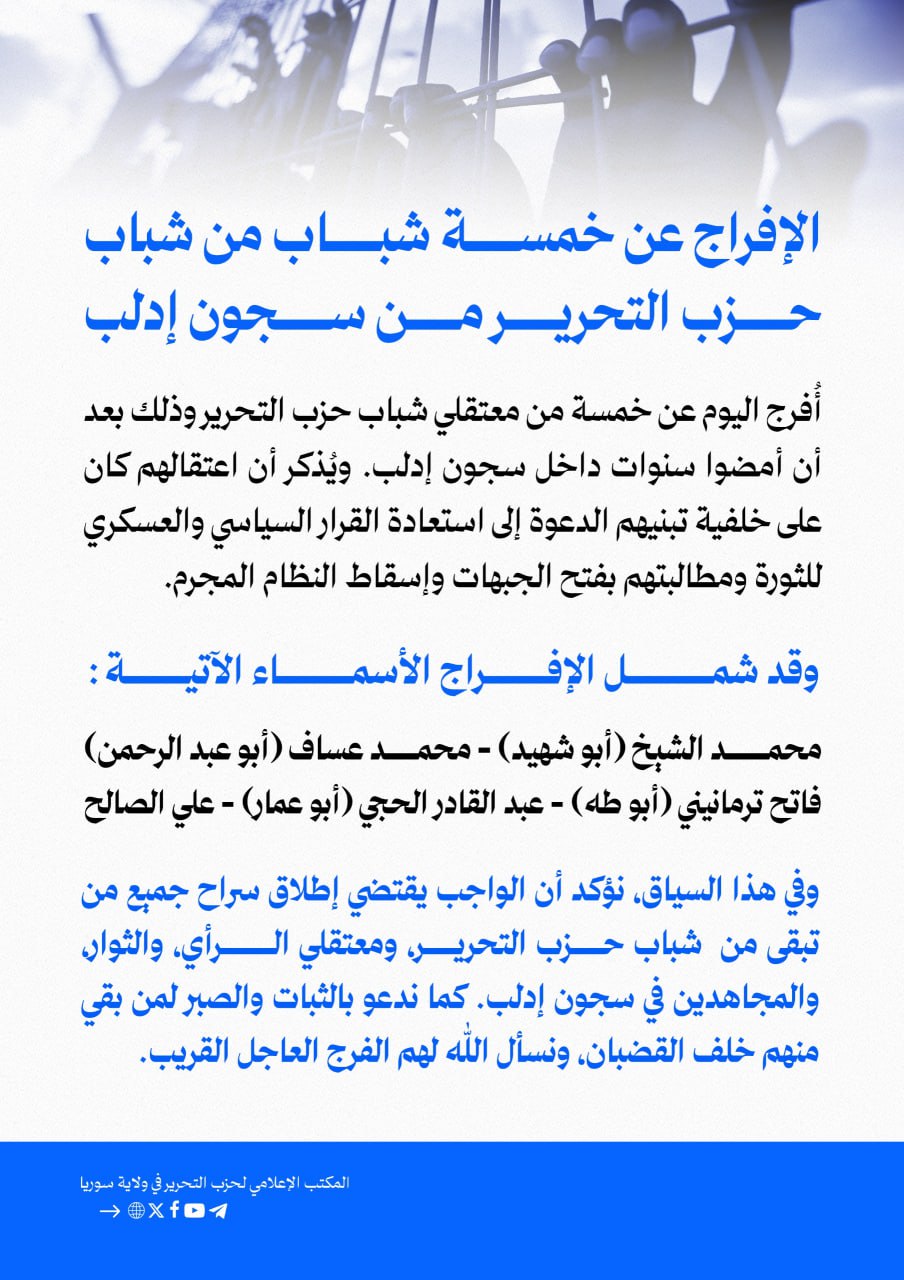 الإفراج عن خمسة شباب من شباب حزب التحرير من سجون إدلب

أُفرج اليوم عن خمسة من معتقلي شباب حزب التحرير وذلك بعد أن أمضوا سنوات داخل سجون إدلب. ويُذكر أن اعتقالهم كان على خلفية تبنيهم الدعوة إلى استعادة القرار السياسي والعسكري للثورة ومطالبتهم بفتح الجبهات وإسقاط النظام المجرم.

وقد شمل الإفراج الأسماء الآتية :

محمد الشيخ (أبو شهيد) - محمد عساف (أبو عبد الرحمن)
فاتح ترمانيني (أبو طه) - عبد القادر الحجي (أبو عمار) - علي الصالح

وفي هذا السياق، نؤكد أن الواجب يقتضي إطلاق سراح جميع من تبقى من شباب حزب التحرير، ومعتقلي الرأي، والثوار، والمجاهدين في سجون إدلب. كما ندعو بالثبات والصبر لمن بقي منهم خلف القضبان، ونسأل الله لهم الفرج العاجل القريب.

المكتب الإعلامي لحزب التحرير في ولاية سوريا